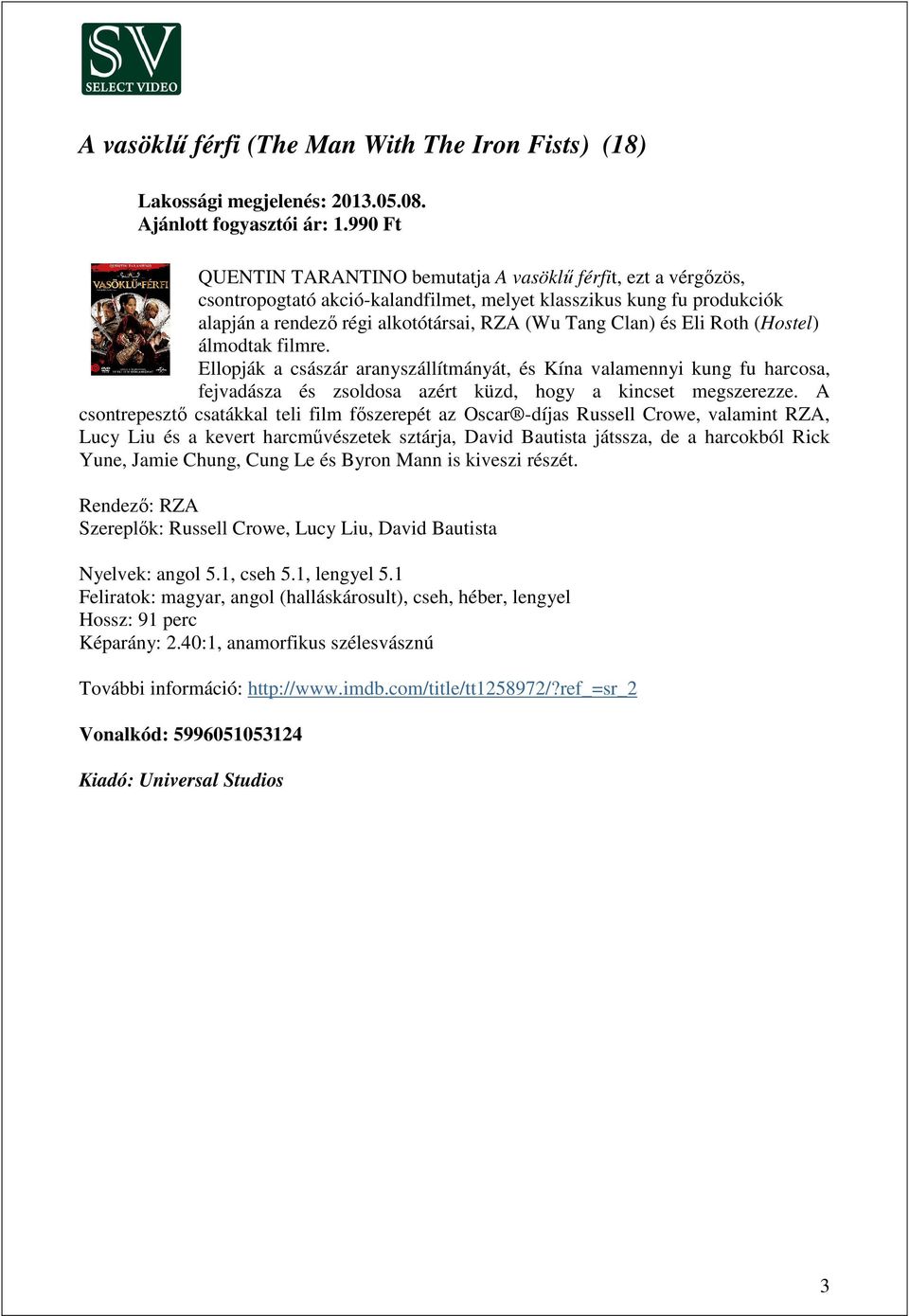 SV
SELECT VIDEO

A vasöklű férfi (The Man With The Iron Fists) (18)

Lakossági megjelenés: 2013.05.08.
Ajánlott fogyasztói ár: 1.990 Ft

VASÖKLŰ FÉRFI

QUENTIN TARANTINO bemutatja A vasöklű férfit, ezt a vérgőzös, csontropogtató akció-kalandfilmet, melyet klasszikus kung fu produkciók alapján a rendező régi alkotótársai, RZA (Wu Tang Clan) és Eli Roth (Hostel) álmodtak filmre.
Ellopják a császár aranyszállítmányát, és Kína valamennyi kung fu harcosa, fejvadásza és zsoldosa azért küzd, hogy a kincset megszerezze. A csontrepesztő csatákkal teli film főszerepét az Oscar®-díjas Russell Crowe, valamint RZA, Lucy Liu és a kevert harcművészetek sztárja, David Bautista játssza, de a harcokból Rick Yune, Jamie Chung, Cung Le és Byron Mann is kiveszi részét.

Rendező: RZA
Szereplők: Russell Crowe, Lucy Liu, David Bautista

Nyelvek: angol 5.1, cseh 5.1, lengyel 5.1
Feliratok: magyar, angol (halláskárosult), cseh, héber, lengyel
Hossz: 91 perc
Képarány: 2.40:1, anamorfikus szélesvásznú

További információ: http://www.imdb.com/title/tt1258972/?ref_=sr_2

Vonalkód: 5996051053124

Kiadó: Universal Studios

3